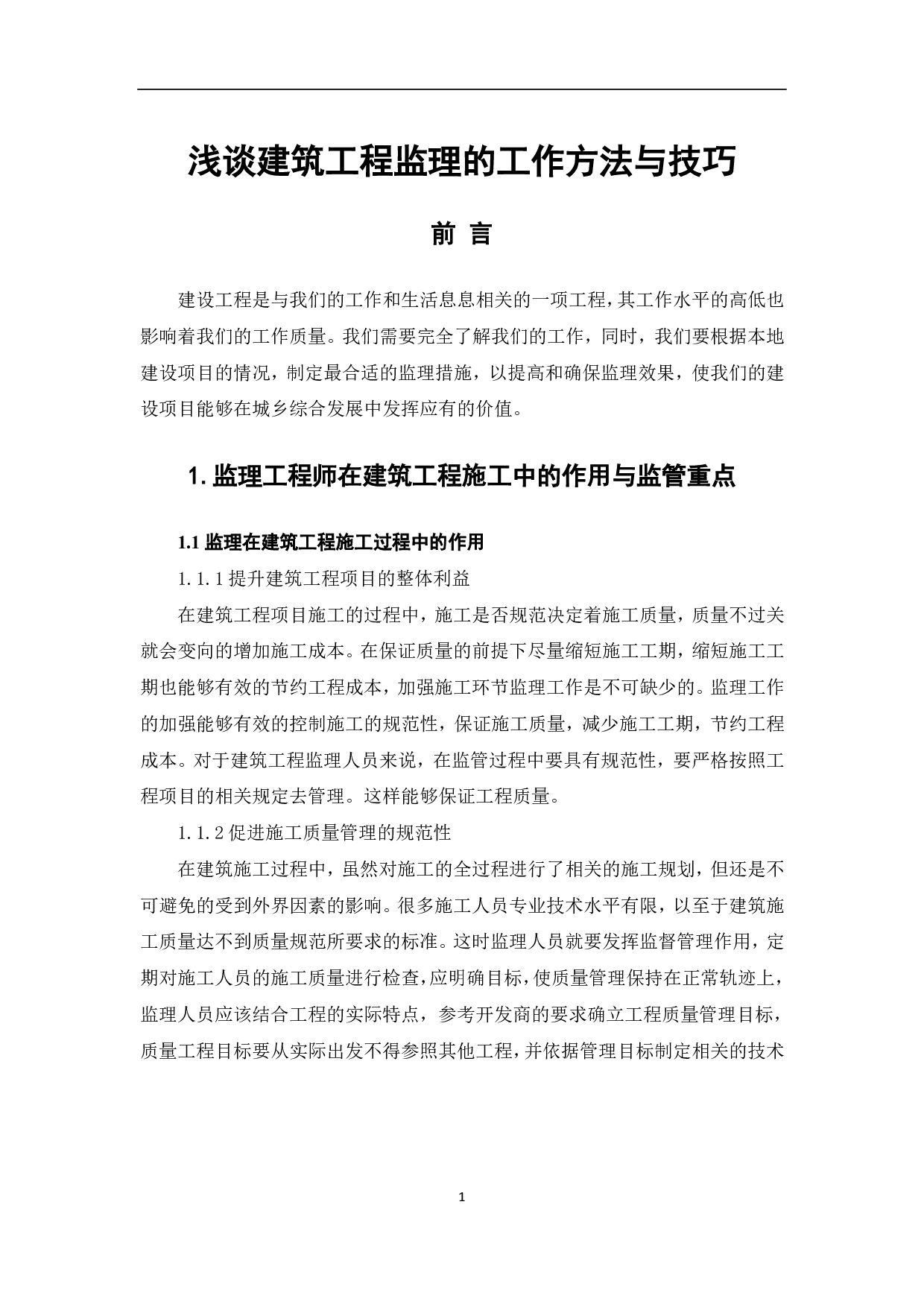 浅谈建筑工程监理的工作方法与技巧

前 言

建设工程是与我们的工作和生活息息相关的一项工程，其工作水平的高低也影响着我们的工作质量。我们需要完全了解我们的工作，同时，我们要根据本地建设项目的情况，制定最合适的监理措施，以提高和确保监理效果，使我们的建设项目能够在城乡综合发展中发挥应有的价值。

1. 监理工程师在建筑工程施工中的作用与监管重点

1.1 监理在建筑工程施工过程中的作用

1.1.1 提升建筑工程项目的整体利益

在建筑工程项目施工的过程中，施工是否规范决定着施工质量，质量不过关就会变向的增加施工成本。在保证质量的前提下尽量缩短施工工期，缩短施工工期也能够有效的节约工程成本，加强施工环节监理工作是不可缺少的。监理工作的加强能够有效的控制施工的规范性，保证施工质量，减少施工工期，节约工程成本。对于建筑工程监理人员来说，在监管过程中要具有规范性，要严格按照工程项目的相关规定去管理。这样能够保证工程质量。

1.1.2 促进施工质量管理的规范性

在建筑施工过程中，虽然对施工的全过程进行了相关的施工规划，但还是不可避免的受到外界因素的影响。很多施工人员专业技术水平有限，以至于建筑施工质量达不到质量规范所要求的标准。这时监理人员就要发挥监督管理作用，定期对施工人员的施工质量进行检查，应明确目标，使质量管理保持在正常轨迹上，监理人员应该结合工程的实际特点，参考开发商的要求确立工程质量管理目标，质量工程目标要从实际出发不得参照其他工程，并依据管理目标制定相关的技术

1